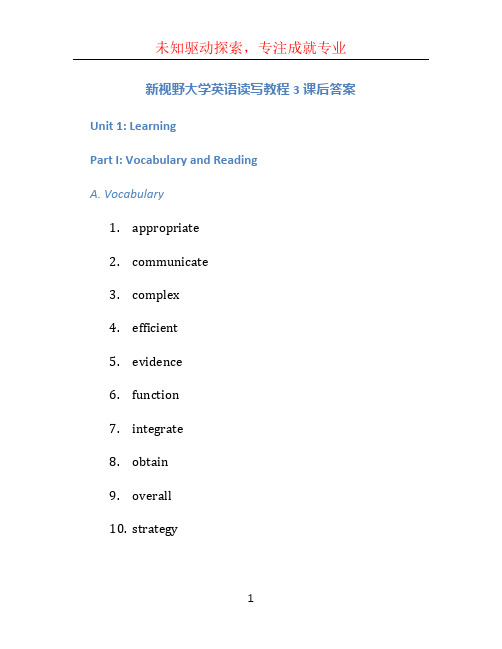 未知驱动探索，专注成就专业

新视野大学英语读写教程 3 课后答案

Unit 1: Learning

Part I: Vocabulary and Reading

A. Vocabulary

1. appropriate
2. communicate
3. complex
4. efficient
5. evidence
6. function
7. integrate
8. obtain
9. overall
10. strategy

1